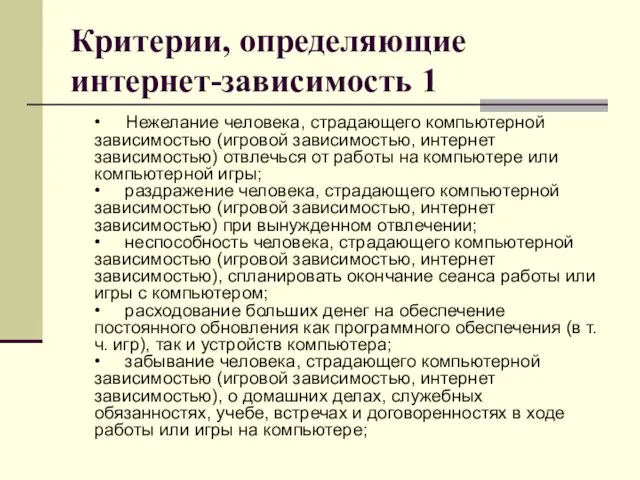 Критерии, определяющие интернет-зависимость 1

• Нежелание человека, страдающего компьютерной зависимостью (игровой зависимостью, интернет зависимостью) отвлечься от работы на компьютере или компьютерной игры;

• раздражение человека, страдающего компьютерной зависимостью (игровой зависимостью, интернет зависимостью) при вынужденном отвлечении;

• неспособность человека, страдающего компьютерной зависимостью (игровой зависимостью, интернет зависимостью), спланировать окончание сеанса работы или игры с компьютером;

• расходование больших денег на обеспечение постоянного обновления как программного обеспечения (в т. ч. игр), так и устройств компьютера;

• забывание человека, страдающего компьютерной зависимостью (игровой зависимостью, интернет зависимостью), о домашних делах, служебных обязанностях, учебе, встречах и договоренностях в ходе работы или игры на компьютере;